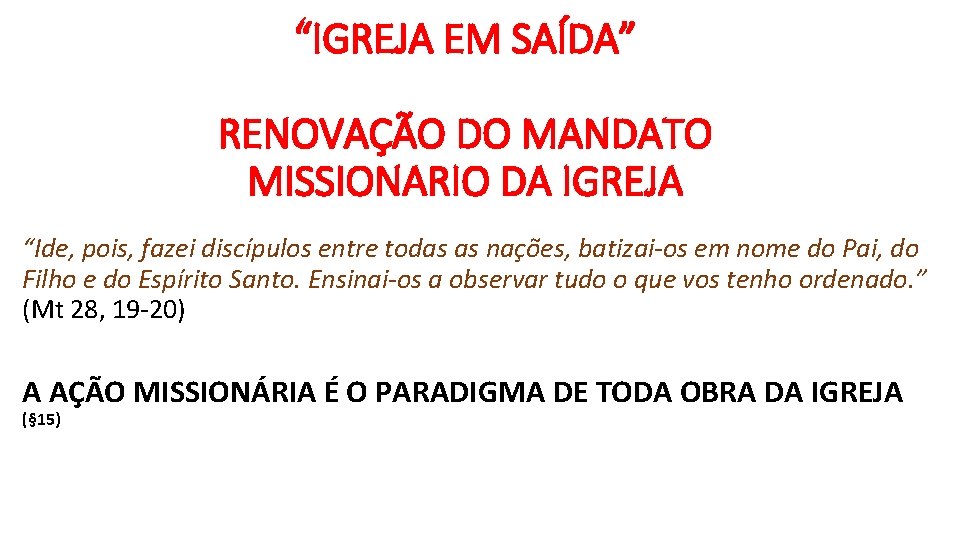 “IGREJA EM SAÍDA”

RENOVAÇÃO DO MANDATO MISSIONARIO DA IGREJA

“Ide, pois, fazei discípulos entre todas as nações, batizai-os em nome do Pai, do Filho e do Espírito Santo. Ensinai-os a observar tudo o que vos tenho ordenado.” (Mt 28, 19-20)

A AÇÃO MISSIONÁRIA É O PARADIGMA DE TODA OBRA DA IGREJA (§15)